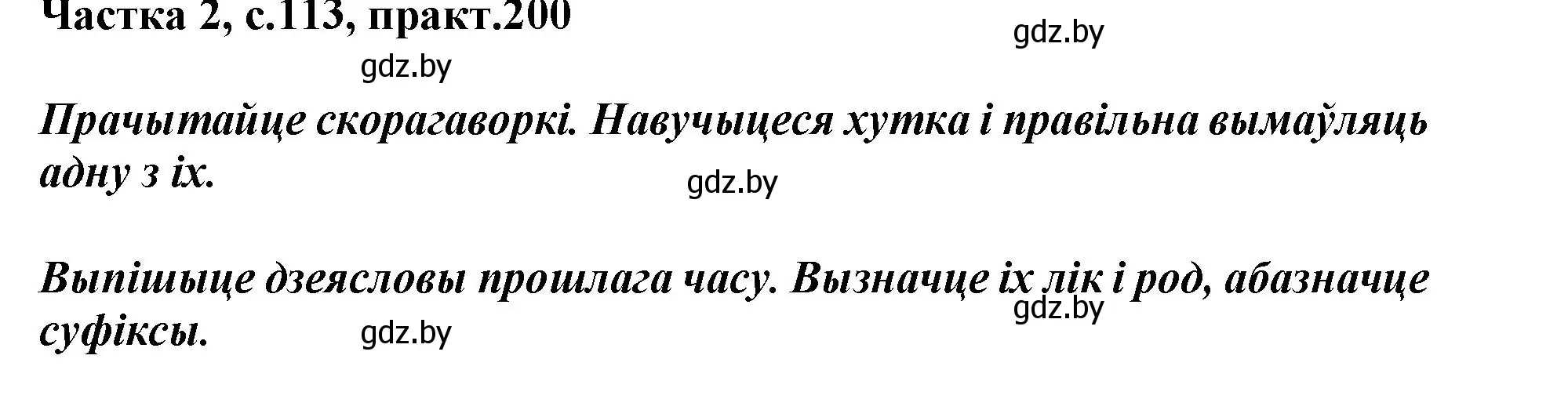 Частка 2, с.113, практ.200

gdz.by

gdz.by

Прачытайце скорагаворкі. Навучыцеся хутка і правільна вымаўляць адну з іх.

gdz.by

Выпішыце дзеясловы прошлага часу. Вызначце іх лік і род, абазначце суфіксы.

gdz.by

gdz.by